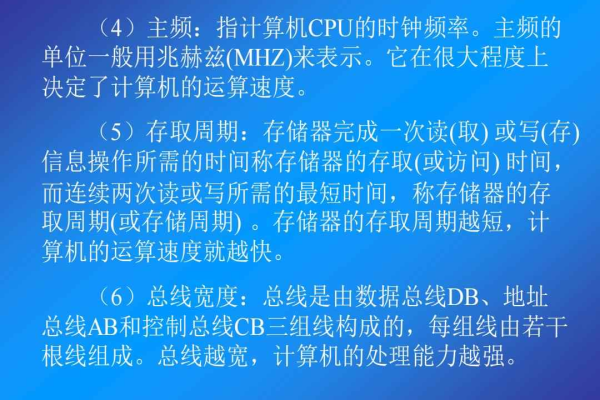 （4）主频：指计算机CPU的时钟频率。主频的单位一般用兆赫兹(MHZ)来表示。它在很大程度上决定了计算机的运算速度。

（5）存取周期：存储器完成一次读(取) 或写(存) 信息操作所需的时间称存储器的存取(或访问) 时间，而连续两次读或写所需的最短时间，称存储器的存取周期(或存储周期) 。存储器的存取周期越短，计算机的运算速度就越快。

（6）总线宽度：总线是由数据总线DB、地址总线AB和控制总线CB三组线构成的，每组线由若干根线组成。总线越宽，计算机的处理能力越强。